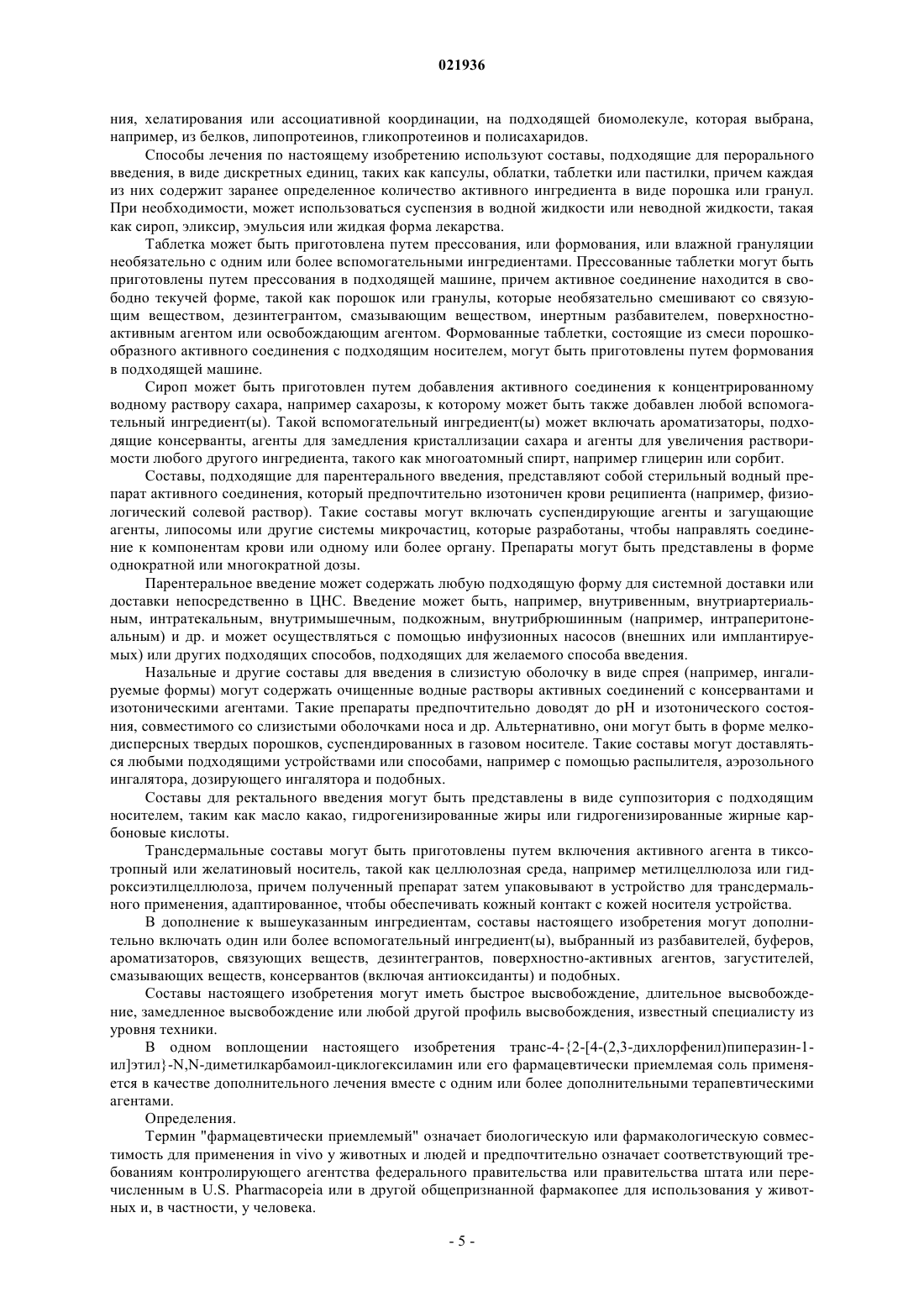 021936

ния, хелатирования или ассоциативной координации, на подходящей биомолекуле, которая выбрана, например, из белков, липопротеинов, гликопротеинов и полисахаридов.

Способы лечения по настоящему изобретению используют составы, подходящие для перорального введения, в виде дискретных единиц, таких как капсулы, облатки, таблетки или пастилки, причем каждая из них содержит заранее определенное количество активного ингредиента в виде порошка или гранул. При необходимости, может использоваться суспензия в водной жидкости или неводной жидкости, такая как сироп, эликсир, эмульсия или жидкая форма лекарства.

Таблетка может быть приготовлена путем прессования, или формования, или влажной грануляции необязательно с одним или более вспомогательными ингредиентами. Прессованные таблетки могут быть приготовлены путем прессования в подходящей машине, причем активное соединение находится в свободно текучей форме, такой как порошок или гранулы, которые необязательно смешивают со связующим веществом, дезинтегрантом, смазывающим веществом, инертным разбавителем, поверхностно-активным агентом или освобождающим агентом. Формованные таблетки, состоящие из смеси порошкообразного активного соединения с подходящим носителем, могут быть приготовлены путем формования в подходящей машине.

Сироп может быть приготовлен путем добавления активного соединения к концентрированному водному раствору сахара, например сахарозы, к которому может быть также добавлен любой вспомогательный ингредиент(ы). Такой вспомогательный ингредиент(ы) может включать ароматизаторы, подходящие консерванты, агенты для замедления кристаллизации сахара и агенты для увеличения растворимости любого другого ингредиента, такого как многоатомный спирт, например глицерин или сорбит.

Составы, подходящие для парентерального введения, представляют собой стерильный водный препарат активного соединения, который предпочтительно изотоничен крови реципиента (например, физиологический солевой раствор). Такие составы могут включать суспендирующие агенты и загущающие агенты, липосомы или другие системы микрочастиц, которые разработаны, чтобы направлять соединение к компонентам крови или одному или более органу. Препараты могут быть представлены в форме однократной или многократной дозы.

Парентеральное введение может содержать любую подходящую форму для системной доставки или доставки непосредственно в ЦНС. Введение может быть, например, внутривенным, внутриартериальным, интратекальным, внутримышечным, подкожным, внутрибрюшинным (например, интраперитонеальным) и др. и может осуществляться с помощью инфузионных насосов (внешних или имплантируемых) или других подходящих способов, подходящих для желаемого способа введения.

Назальные и другие составы для введения в слизистую оболочку в виде спрея (например, ингалируемые формы) могут содержать очищенные водные растворы активных соединений с консервантами и изотоническими агентами. Такие препараты предпочтительно доводят до pH и изотонического состояния, совместимого со слизистыми оболочками носа и др. Альтернативно, они могут быть в форме мелкодисперсных твердых порошков, суспендированных в газовом носителе. Такие составы могут доставляться любыми подходящими устройствами или способами, например с помощью распылителя, аэрозольного ингалятора, дозирующего ингалятора и подобных.

Составы для ректального введения могут быть представлены в виде суппозитория с подходящим носителем, таким как масло какао, гидрогенизированные жиры или гидрогенизированные жирные карбоновые кислоты.

Трансдермальные составы могут быть приготовлены путем включения активного агента в тиксотропный или желатиновый носитель, такой как целлюлозная среда, например метилцеллюлоза или гидроксиэтилцеллюлоза, причем полученный препарат затем упаковывают в устройство для трансдермального применения, адаптированное, чтобы обеспечивать кожный контакт с кожей носителя устройства.

В дополнение к вышеуказанным ингредиентам, составы настоящего изобретения могут дополнительно включать один или более вспомогательный ингредиент(ы), выбранный из разбавителей, буферов, ароматизаторов, связующих веществ, дезинтегрантов, поверхностно-активных агентов, загустителей, смазывающих веществ, консервантов (включая антиоксиданты) и подобных.

Составы настоящего изобретения могут иметь быстрое высвобождение, длительное высвобождение, замедленное высвобождение или любой другой профиль высвобождения, известный специалисту из уровня техники.

В одном воплощении настоящего изобретения транс-4-{2-[4-(2,3-дихлорфенил)пиперазин-1-ил]этил}-N,N-диметилкарбамоил-циклогексиламин или его фармацевтически приемлемая соль применяется в качестве дополнительного лечения вместе с одним или более дополнительными терапевтическими агентами.

Определения.

Термин "фармацевтически приемлемый" означает биологическую или фармакологическую совместимость для применения in vivo у животных и людей и предпочтительно означает соответствующий требованиям контролирующего агентства федерального правительства или правительства штата или перечисленным в U.S. Pharmacopeia или в другой общепризнанной фармакопее для использования у животных и, в частности, у человека.

- 5 -